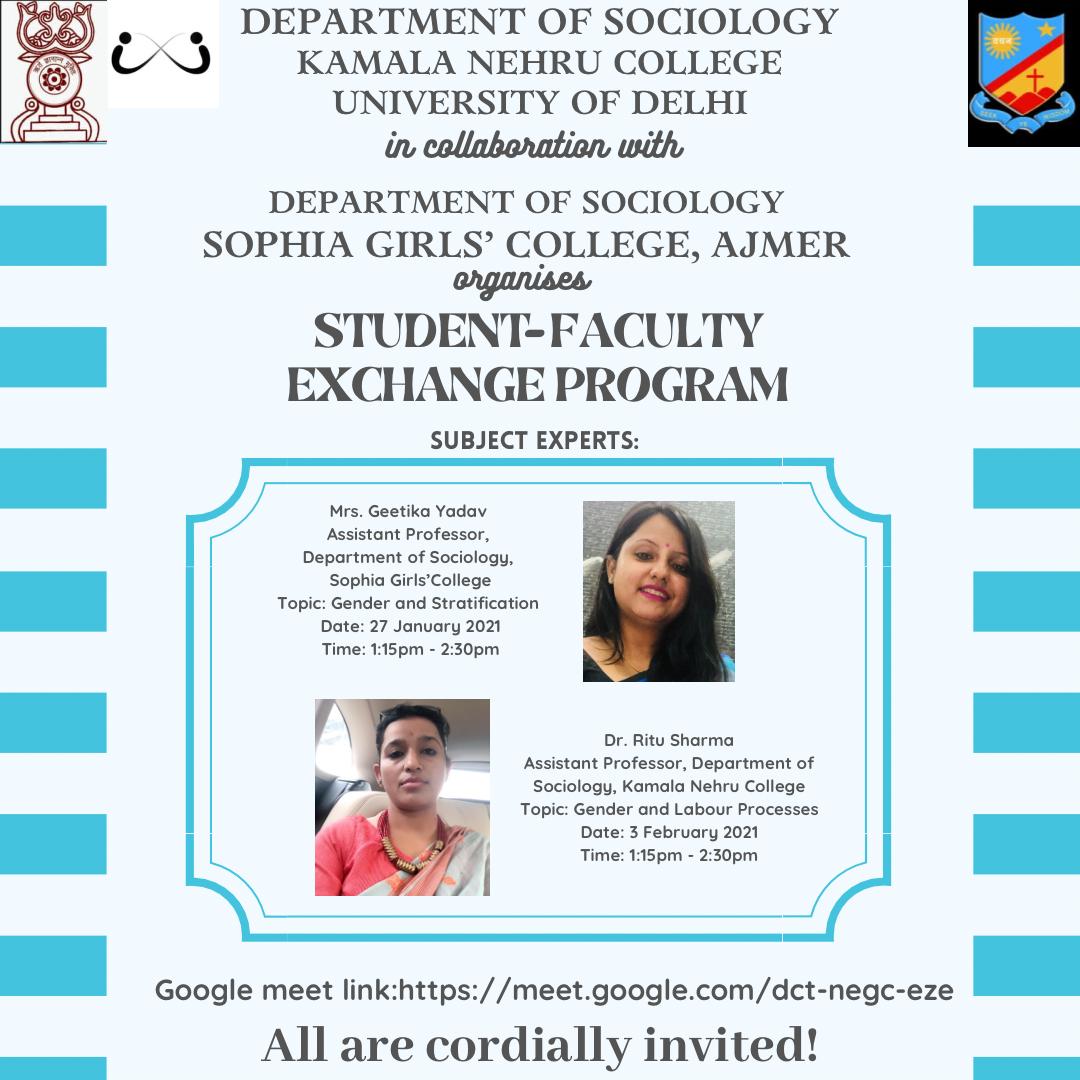 DEPARTMENT OF SOCIOLOGY
KAMALA NEHRU COLLEGE
UNIVERSITY OF DELHI
in collaboration with

DEPARTMENT OF SOCIOLOGY
SOPHIA GIRLS' COLLEGE, AJMER
organises

STUDENT-FACULTY EXCHANGE PROGRAM

SUBJECT EXPERTS:

Mrs. Geetika Yadav
Assistant Professor,
Department of Sociology,
Sophia Girls'College
Topic: Gender and Stratification
Date: 27 January 2021
Time: 1:15pm - 2:30pm

Dr. Ritu Sharma
Assistant Professor, Department of Sociology, Kamala Nehru College
Topic: Gender and Labour Processes
Date: 3 February 2021
Time: 1:15pm - 2:30pm

Google meet link:https://meet.google.com/dct-negc-eze

All are cordially invited!